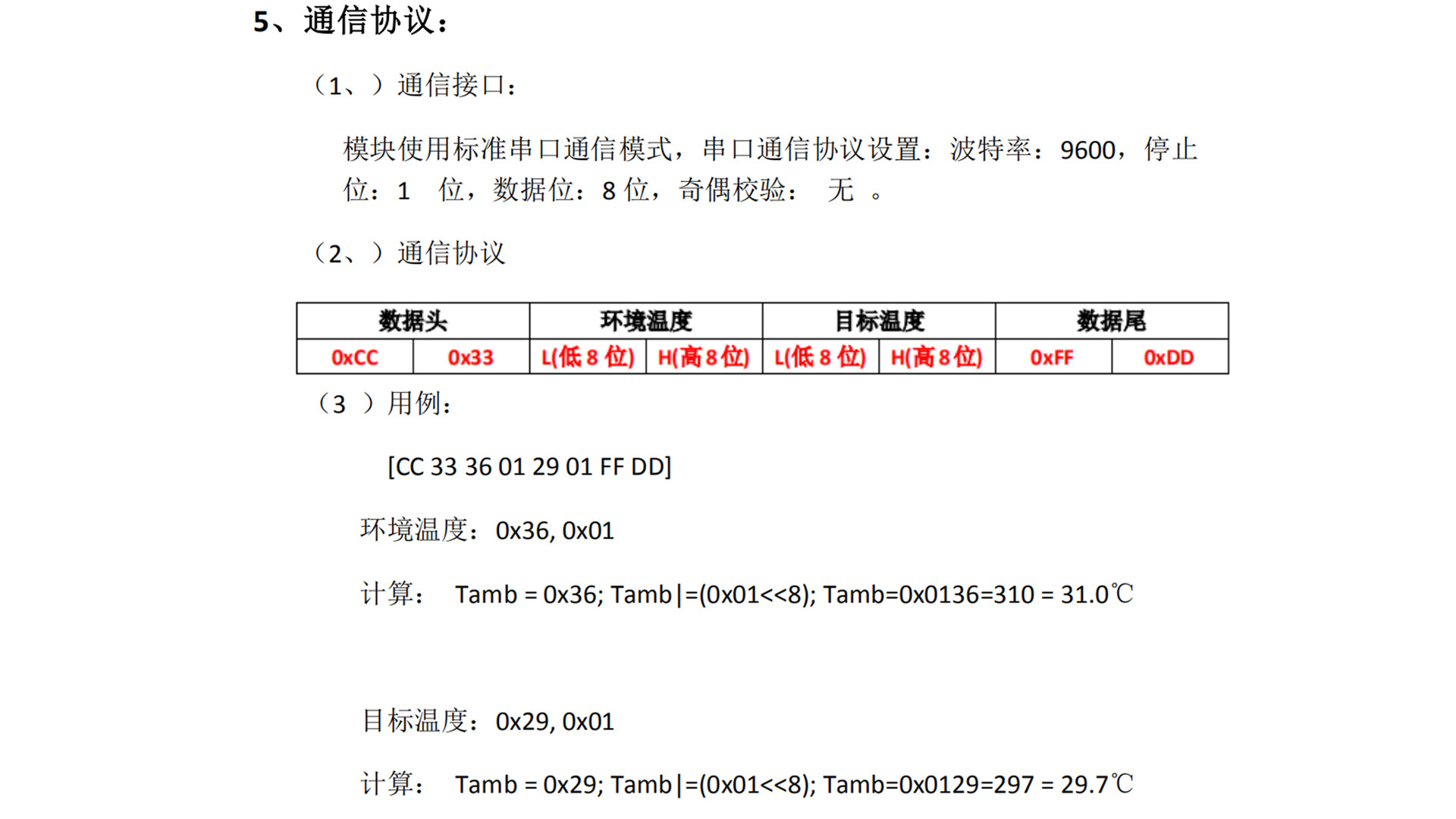 5、通信协议：

（1、）通信接口：

模块使用标准串口通信模式，串口通信协议设置：波特率：9600，停止位：1 位，数据位：8 位，奇偶校验： 无 。

（2、）通信协议

| 数据头 | | 环境温度 | | 目标温度 | | 数据尾 | |
|---|---|---|---|---|---|---|---|
| 0xCC | 0x33 | L(低 8 位) | H(高 8 位) | L(低 8 位) | H(高 8 位) | 0xFF | 0xDD |

（3 ）用例：

[CC 33 36 01 29 01 FF DD]

环境温度：0x36, 0x01

计算： Tamb = 0x36; Tamb|=(0x01<<8); Tamb=0x0136=310 = 31.0℃

目标温度：0x29, 0x01

计算： Tamb = 0x29; Tamb|=(0x01<<8); Tamb=0x0129=297 = 29.7℃